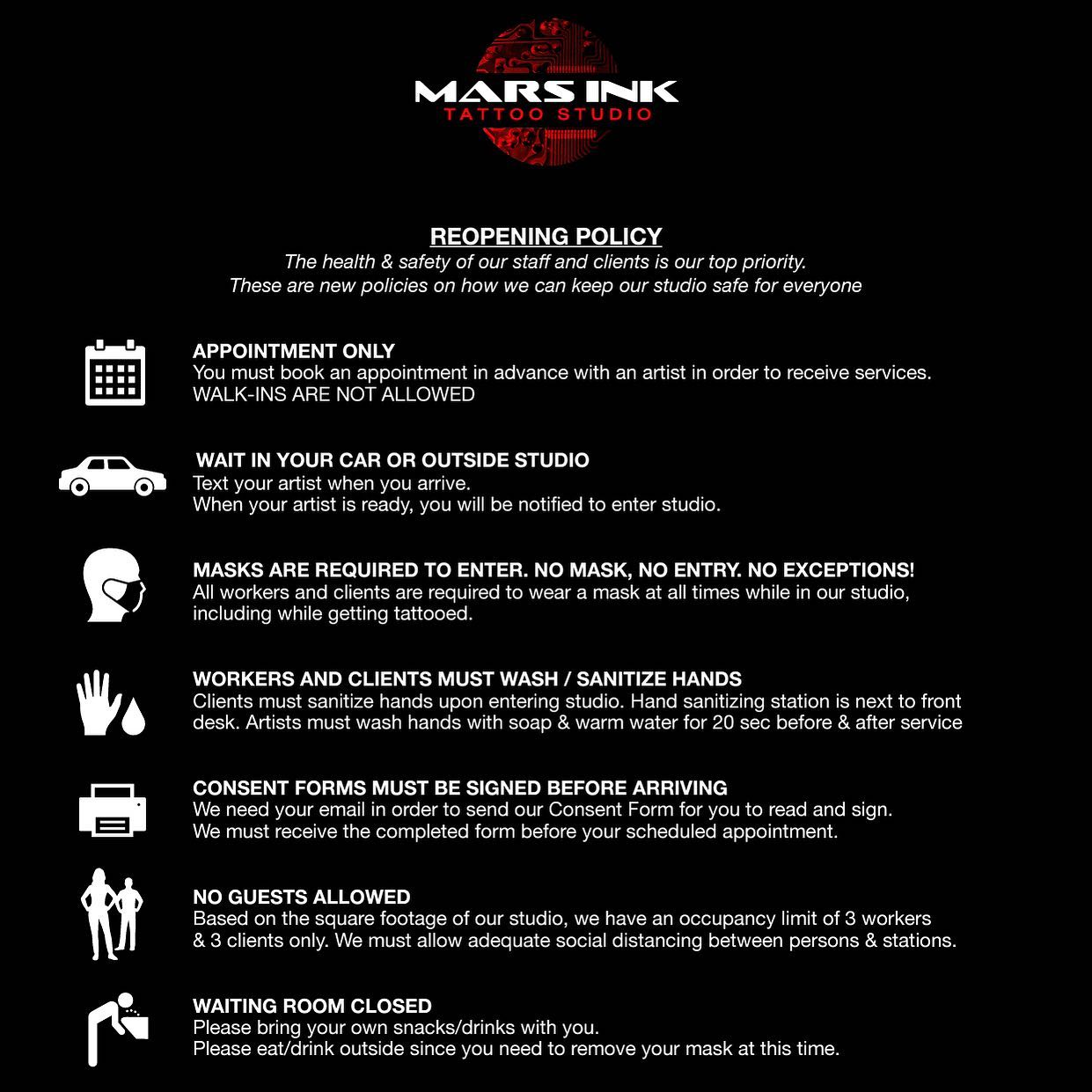 MARS INK
TATTOO STUDIO

REOPENING POLICY
The health & safety of our staff and clients is our top priority.
These are new policies on how we can keep our studio safe for everyone

APPOINTMENT ONLY
You must book an appointment in advance with an artist in order to receive services.
WALK-INS ARE NOT ALLOWED

WAIT IN YOUR CAR OR OUTSIDE STUDIO
Text your artist when you arrive.
When your artist is ready, you will be notified to enter studio.

MASKS ARE REQUIRED TO ENTER. NO MASK, NO ENTRY. NO EXCEPTIONS!
All workers and clients are required to wear a mask at all times while in our studio, including while getting tattooed.

WORKERS AND CLIENTS MUST WASH / SANITIZE HANDS
Clients must sanitize hands upon entering studio. Hand sanitizing station is next to front desk. Artists must wash hands with soap & warm water for 20 sec before & after service

CONSENT FORMS MUST BE SIGNED BEFORE ARRIVING
We need your email in order to send our Consent Form for you to read and sign.
We must receive the completed form before your scheduled appointment.

NO GUESTS ALLOWED
Based on the square footage of our studio, we have an occupancy limit of 3 workers & 3 clients only. We must allow adequate social distancing between persons & stations.

WAITING ROOM CLOSED
Please bring your own snacks/drinks with you.
Please eat/drink outside since you need to remove your mask at this time.